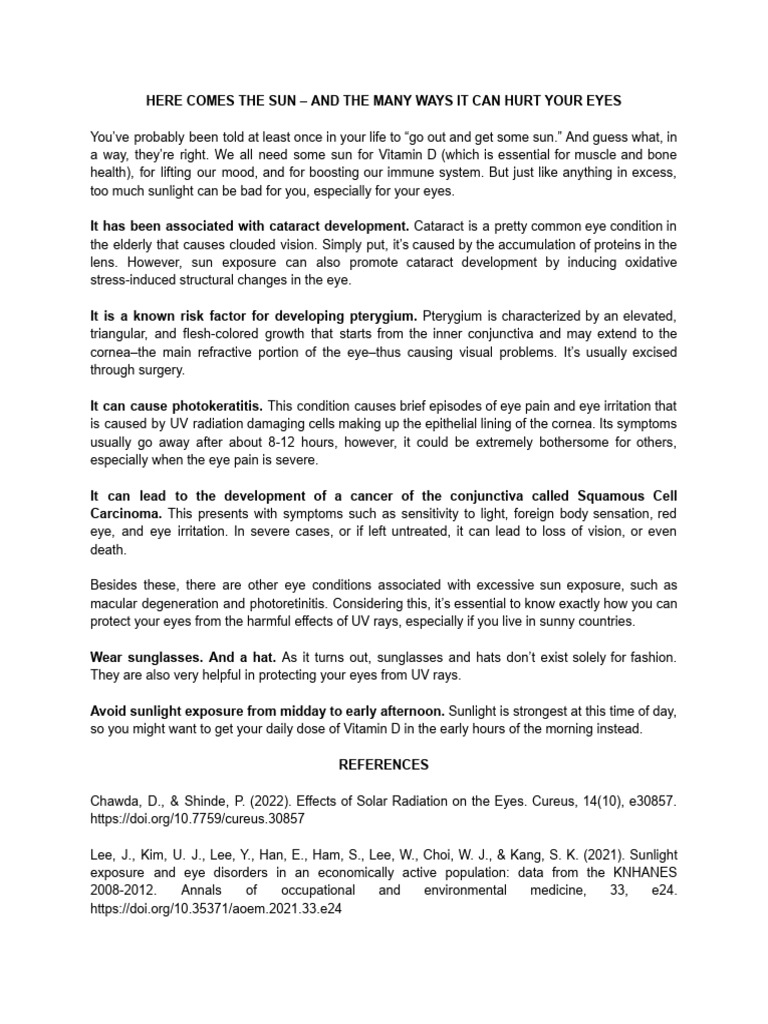 HERE COMES THE SUN – AND THE MANY WAYS IT CAN HURT YOUR EYES

You've probably been told at least once in your life to "go out and get some sun." And guess what, in a way, they're right. We all need some sun for Vitamin D (which is essential for muscle and bone health), for lifting our mood, and for boosting our immune system. But just like anything in excess, too much sunlight can be bad for you, especially for your eyes.

It has been associated with cataract development. Cataract is a pretty common eye condition in the elderly that causes clouded vision. Simply put, it's caused by the accumulation of proteins in the lens. However, sun exposure can also promote cataract development by inducing oxidative stress-induced structural changes in the eye.

It is a known risk factor for developing pterygium. Pterygium is characterized by an elevated, triangular, and flesh-colored growth that starts from the inner conjunctiva and may extend to the cornea–the main refractive portion of the eye–thus causing visual problems. It's usually excised through surgery.

It can cause photokeratitis. This condition causes brief episodes of eye pain and eye irritation that is caused by UV radiation damaging cells making up the epithelial lining of the cornea. Its symptoms usually go away after about 8-12 hours, however, it could be extremely bothersome for others, especially when the eye pain is severe.

It can lead to the development of a cancer of the conjunctiva called Squamous Cell Carcinoma. This presents with symptoms such as sensitivity to light, foreign body sensation, red eye, and eye irritation. In severe cases, or if left untreated, it can lead to loss of vision, or even death.

Besides these, there are other eye conditions associated with excessive sun exposure, such as macular degeneration and photoretinitis. Considering this, it's essential to know exactly how you can protect your eyes from the harmful effects of UV rays, especially if you live in sunny countries.

Wear sunglasses. And a hat. As it turns out, sunglasses and hats don't exist solely for fashion. They are also very helpful in protecting your eyes from UV rays.

Avoid sunlight exposure from midday to early afternoon. Sunlight is strongest at this time of day, so you might want to get your daily dose of Vitamin D in the early hours of the morning instead.

REFERENCES

Chawda, D., & Shinde, P. (2022). Effects of Solar Radiation on the Eyes. Cureus, 14(10), e30857. https://doi.org/10.7759/cureus.30857

Lee, J., Kim, U. J., Lee, Y., Han, E., Ham, S., Lee, W., Choi, W. J., & Kang, S. K. (2021). Sunlight exposure and eye disorders in an economically active population: data from the KNHANES 2008-2012. Annals of occupational and environmental medicine, 33, e24. https://doi.org/10.35371/aoem.2021.33.e24